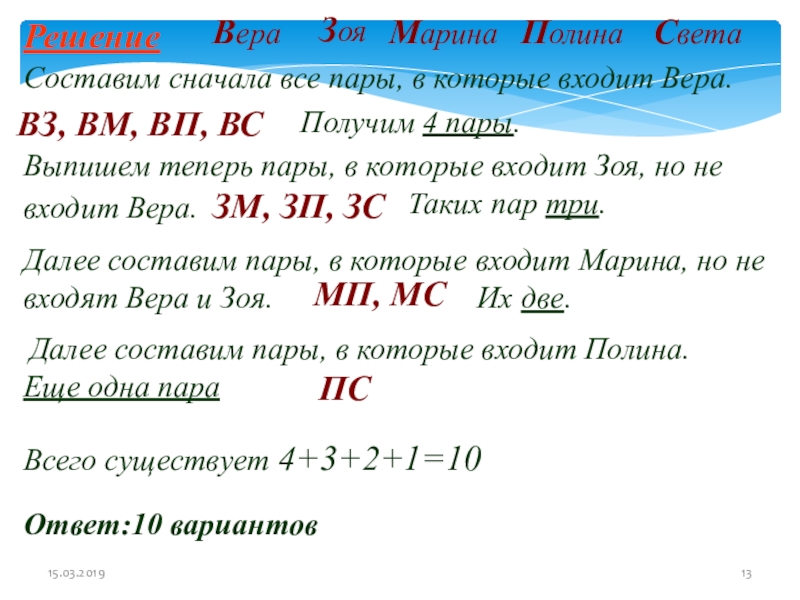 Решение Вера Зоя Марина Полина Света

Составим сначала все пары, в которые входит Вера.

ВЗ, ВМ, ВП, ВС Получим 4 пары.

Выпишем теперь пары, в которые входит Зоя, но не входит Вера. ЗМ, ЗП, ЗС Таких пар три.

Далее составим пары, в которые входит Марина, но не входят Вера и Зоя. МП, МС Их две.

Далее составим пары, в которые входит Полина.

Еще одна пара ПС

Всего существует $4+3+2+1=10$

Ответ:10 вариантов

15.03.2019

13